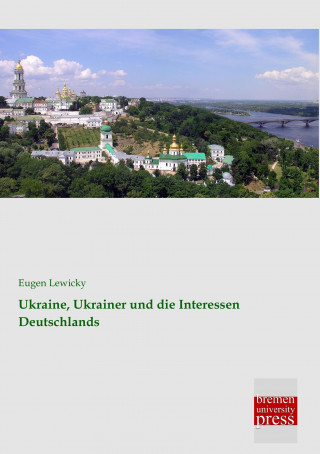 Eugen Lewicky

Ukraine, Ukrainer und die Interessen Deutschlands

bremen university press